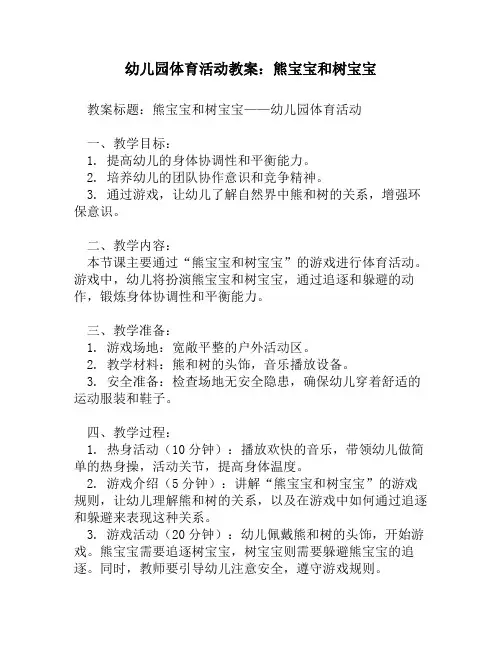 幼儿园体育活动教案：熊宝宝和树宝宝

教案标题：熊宝宝和树宝宝——幼儿园体育活动

一、教学目标：
1. 提高幼儿的身体协调性和平衡能力。
2. 培养幼儿的团队协作意识和竞争精神。
3. 通过游戏，让幼儿了解自然界中熊和树的关系，增强环保意识。

二、教学内容：
本节课主要通过“熊宝宝和树宝宝”的游戏进行体育活动。游戏中，幼儿将扮演熊宝宝和树宝宝，通过追逐和躲避的动作，锻炼身体协调性和平衡能力。

三、教学准备：
1. 游戏场地：宽敞平整的户外活动区。
2. 教学材料：熊和树的头饰，音乐播放设备。
3. 安全准备：检查场地无安全隐患，确保幼儿穿着舒适的运动服装和鞋子。

四、教学过程：
1. 热身活动（10 分钟）：播放欢快的音乐，带领幼儿做简单的热身操，活动关节，提高身体温度。
2. 游戏介绍（5 分钟）：讲解“熊宝宝和树宝宝”的游戏规则，让幼儿理解熊和树的关系，以及在游戏中如何通过追逐和躲避来表现这种关系。
3. 游戏活动（20 分钟）：幼儿佩戴熊和树的头饰，开始游戏。熊宝宝需要追逐树宝宝，树宝宝则需要躲避熊宝宝的追逐。同时，教师要引导幼儿注意安全，遵守游戏规则。